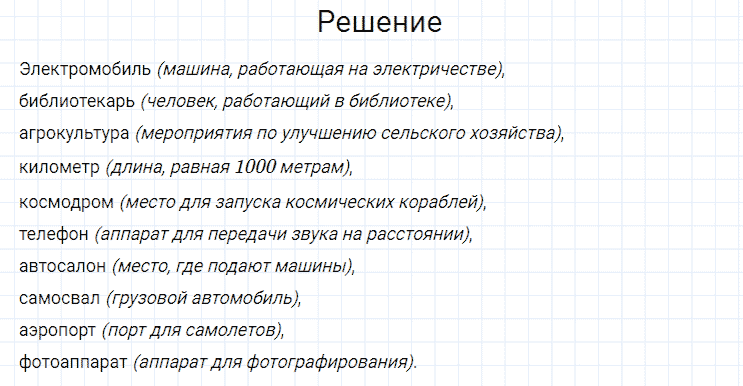 Решение

Электромобиль (машина, работающая на электричестве),
библиотекарь (человек, работающий в библиотеке),
агрокультура (мероприятия по улучшению сельского хозяйства),
километр (длина, равная 1000 метрам),
космодром (место для запуска космических кораблей),
телефон (аппарат для передачи звука на расстоянии),
автосалон (место, где подают машины),
самосвал (грузовой автомобиль),
аэропорт (порт для самолетов),
фотоаппарат (аппарат для фотографирования).